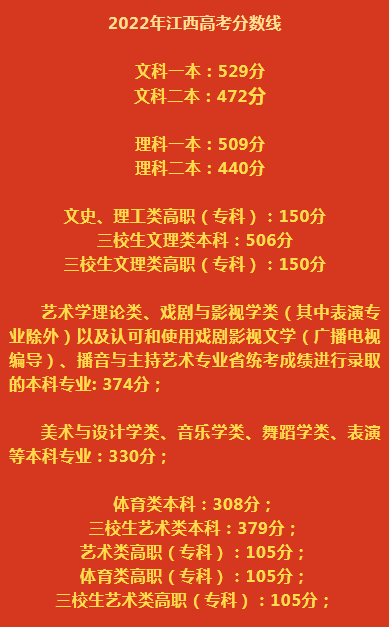 2022年江西高考分数线

文科一本：529分
文科二本：472分

理科一本：509分
理科二本：440分

文史、理工类高职（专科）：150分
三校生文理类本科：506分
三校生文理类高职（专科）：150分

艺术学理论类、戏剧与影视学类（其中表演专业除外）以及认可和使用戏剧影视文学（广播电视编导）、播音与主持艺术专业省统考成绩进行录取的本科专业: 374分；

美术与设计学类、音乐学类、舞蹈学类、表演等本科专业：330分；

体育类本科：308分；
三校生艺术类本科：379分；
艺术类高职（专科）：105分；
体育类高职（专科）：105分；
三校生艺术类高职（专科）：105分；